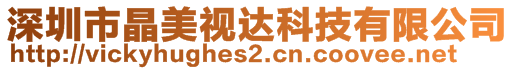 深圳市晶美视达科技有限公司
http://vickyhughes2.cn.coovee.net